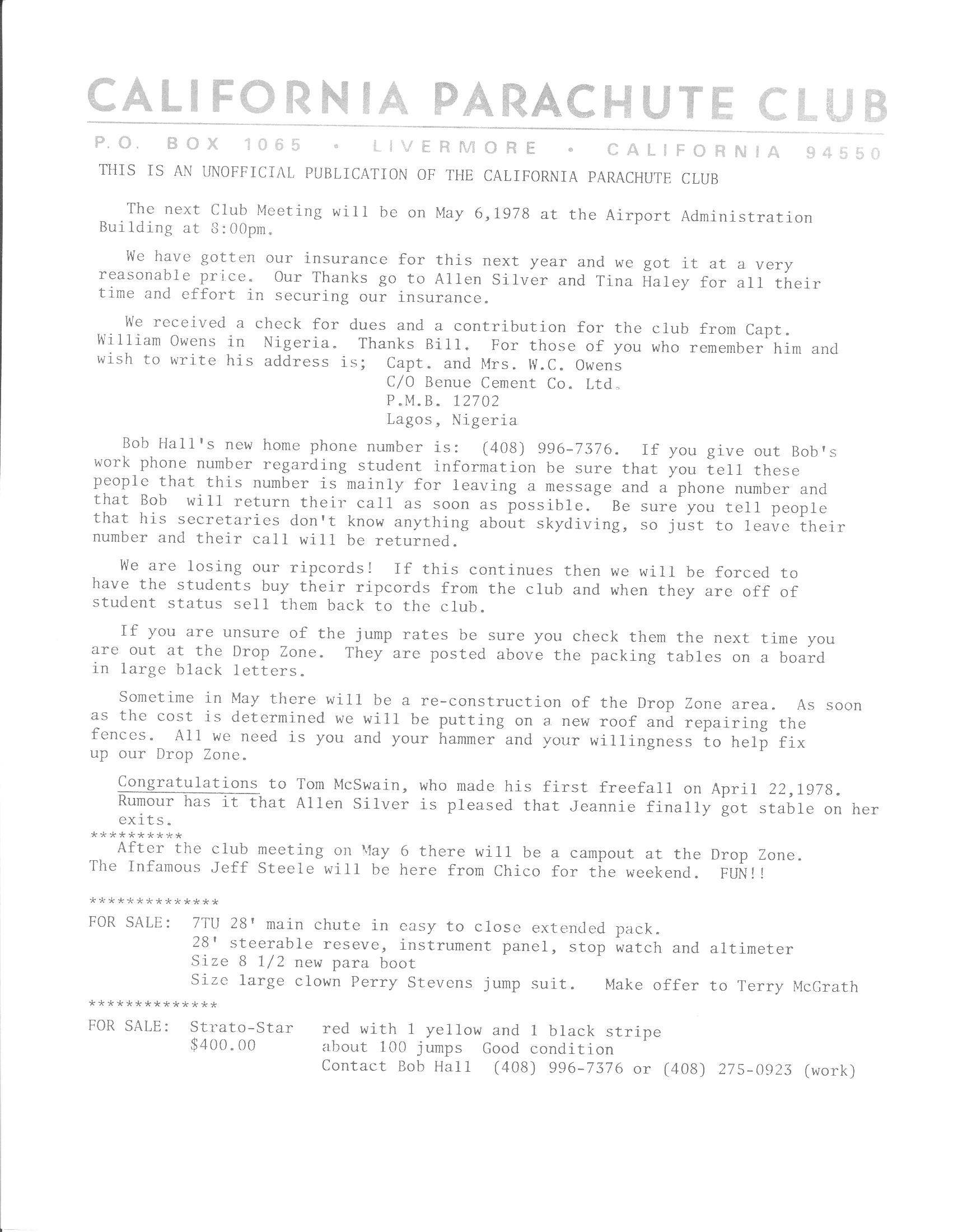 CALIFORNIA PARACHUTE CLUB

P.O. BOX 1065 • LIVERMORE • CALIFORNIA 94550

THIS IS AN UNOFFICIAL PUBLICATION OF THE CALIFORNIA PARACHUTE CLUB

The next Club Meeting will be on May 6,1978 at the Airport Administration Building at 8:00pm.

We have gotten our insurance for this next year and we got it at a very reasonable price. Our Thanks go to Allen Silver and Tina Haley for all their time and effort in securing our insurance.

We received a check for dues and a contribution for the club from Capt. William Owens in Nigeria. Thanks Bill. For those of you who remember him and wish to write his address is; Capt. and Mrs. W.C. Owens
C/O Benue Cement Co. Ltd.
P.M.B. 12702
Lagos, Nigeria

Bob Hall's new home phone number is: (408) 996-7376. If you give out Bob's work phone number regarding student information be sure that you tell these people that this number is mainly for leaving a message and a phone number and that Bob will return their call as soon as possible. Be sure you tell people that his secretaries don't know anything about skydiving, so just to leave their number and their call will be returned.

We are losing our ripcords! If this continues then we will be forced to have the students buy their ripcords from the club and when they are off of student status sell them back to the club.

If you are unsure of the jump rates be sure you check them the next time you are out at the Drop Zone. They are posted above the packing tables on a board in large black letters.

Sometime in May there will be a re-construction of the Drop Zone area. As soon as the cost is determined we will be putting on a new roof and repairing the fences. All we need is you and your hammer and your willingness to help fix up our Drop Zone.

Congratulations to Tom McSwain, who made his first freefall on April 22,1978. Rumour has it that Allen Silver is pleased that Jeannie finally got stable on her exits.
**********
After the club meeting on May 6 there will be a campout at the Drop Zone. The Infamous Jeff Steele will be here from Chico for the weekend. FUN!!

**************
FOR SALE: 7TU 28' main chute in easy to close extended pack.
28' steerable reseve, instrument panel, stop watch and altimeter
Size 8 1/2 new para boot
Size large clown Perry Stevens jump suit. Make offer to Terry McGrath
**************
FOR SALE: Strato-Star red with 1 yellow and 1 black stripe
$400.00 about 100 jumps Good condition
Contact Bob Hall (408) 996-7376 or (408) 275-0923 (work)